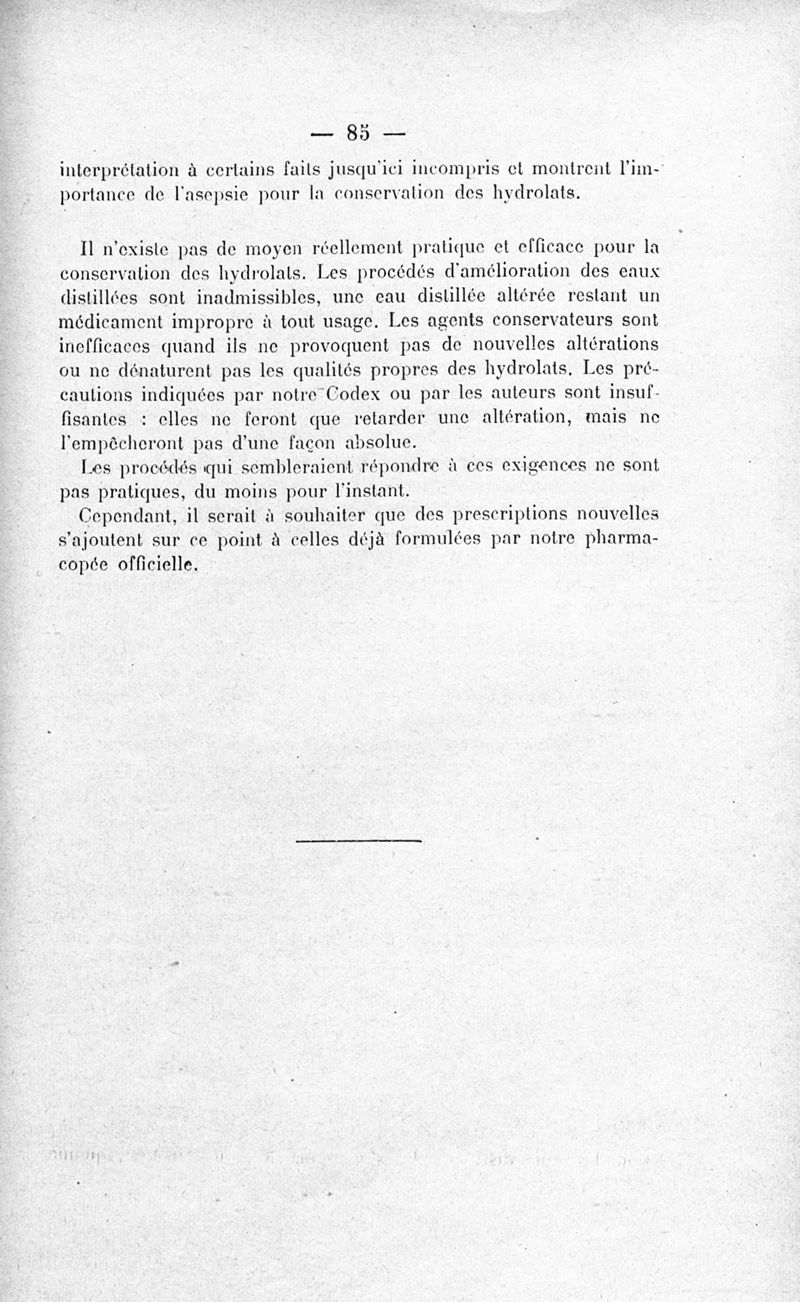 — 85 —

interprétation à certains faits jusqu'ici incompris et montrent l'importance de l'asepsie pour la conservation des hydrolats.

Il n'existe pas de moyen réellement pratique et efficace pour la conservation des hydrolats. Les procédés d'amélioration des eaux distillées sont inadmissibles, une eau distillée altérée restant un médicament impropre à tout usage. Les agents conservateurs sont inefficaces quand ils ne provoquent pas de nouvelles altérations ou ne dénaturent pas les qualités propres des hydrolats. Les précautions indiquées par notre Codex ou par les auteurs sont insuffisantes : elles ne feront que retarder une altération, mais ne l'empêcheront pas d'une façon absolue.

Les procédés qui sembleraient répondre à ces exigences ne sont pas pratiques, du moins pour l'instant.

Cependant, il serait à souhaiter que des prescriptions nouvelles s'ajoutent sur ce point à celles déjà formulées par notre pharmacopée officielle.